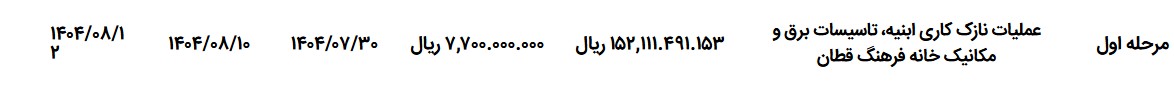 | مرحله اول | عملیات نازک کاری ابنیه، تاسیسات برق و مکانیک خانه فرهنگ قطان | ۱۵۲,۱۱۱.۴۹۱.۱۵۳ ریال | ۷,۷۰۰.۰۰۰.۰۰۰ ریال | ۱۴۰۴/۰۷/۳۰ | ۱۴۰۴/۰۸/۱۰ | ۱۴۰۴/۰۸/۱۲ |